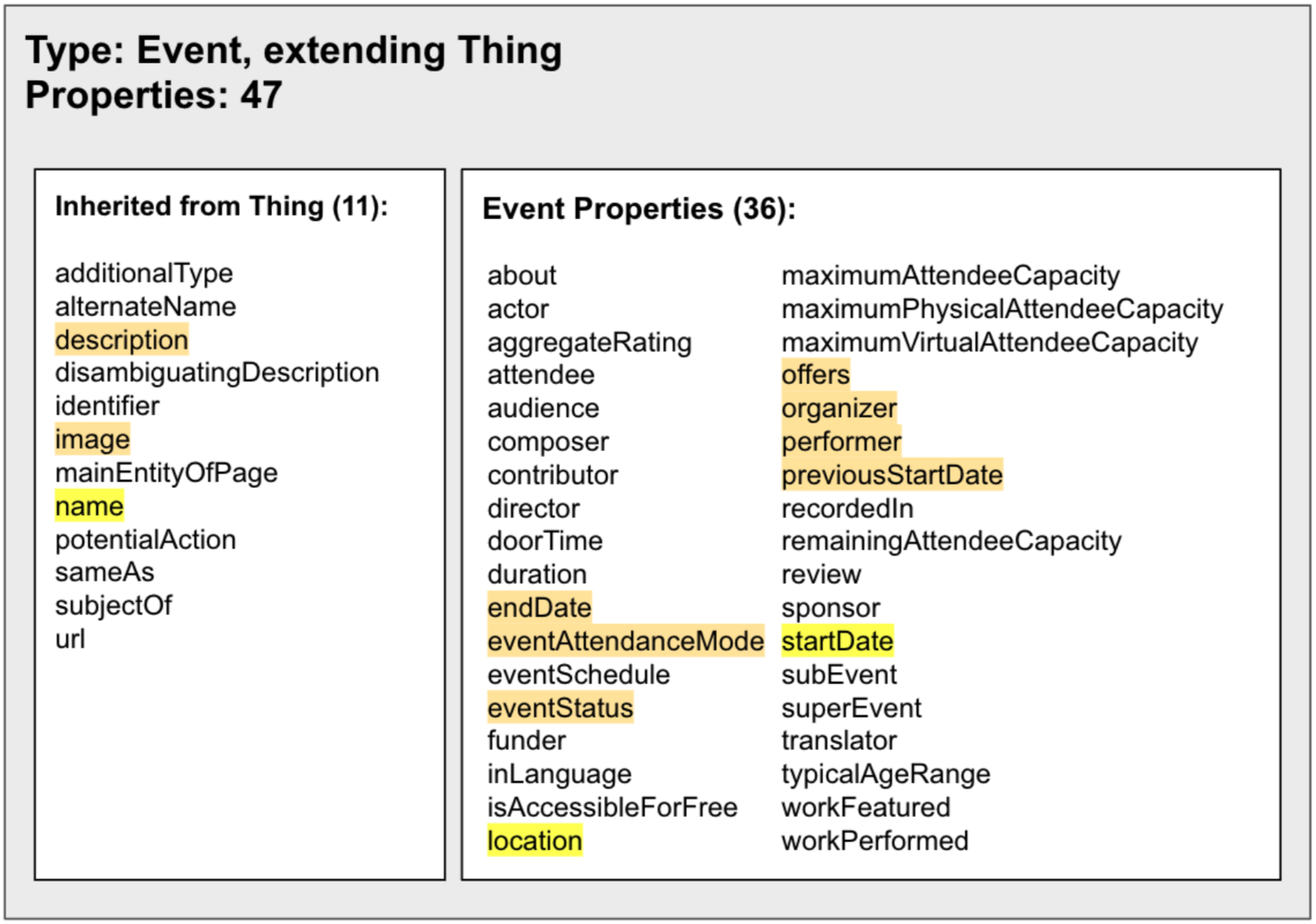 Type: Event, extending Thing
Properties: 47

Inherited from Thing (11):

additionalType
alternateName
description
disambiguatingDescription
identifier
image
mainEntityOfPage
name
potentialAction
sameAs
subjectOf
url

Event Properties (36):

about
actor
aggregateRating
attendee
audience
composer
contributor
director
doorTime
duration
endDate
eventAttendanceMode
eventSchedule
eventStatus
funder
inLanguage
isAccessibleForFree
location

maximumAttendeeCapacity
maximumPhysicalAttendeeCapacity
maximumVirtualAttendeeCapacity
offers
organizer
performer
previousStartDate
recordedIn
remainingAttendeeCapacity
review
sponsor
startDate
subEvent
superEvent
translator
typicalAgeRange
workFeatured
workPerformed